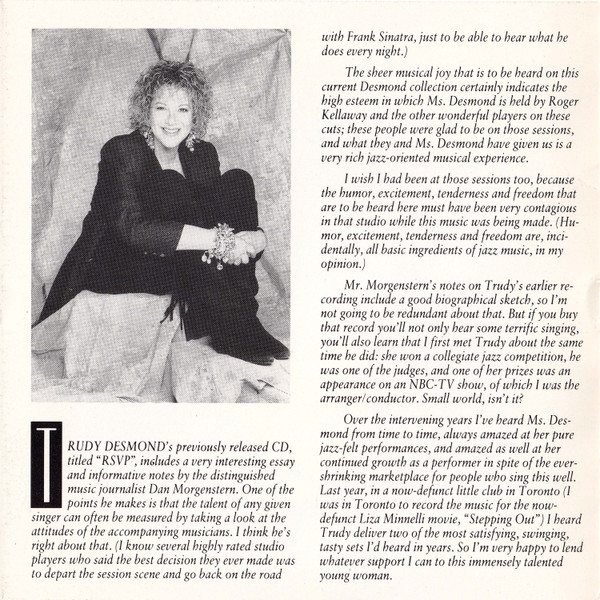 TRUDY DESMOND's previously released CD, titled "RSVP", includes a very interesting essay and informative notes by the distinguished music journalist Dan Morgenstern. One of the points he makes is that the talent of any given singer can often be measured by taking a look at the attitudes of the accompanying musicians. I think he's right about that. (I know several highly rated studio players who said the best decision they ever made was to depart the session scene and go back on the road with Frank Sinatra, just to be able to hear what he does every night.)

The sheer musical joy that is to be heard on this current Desmond collection certainly indicates the high esteem in which Ms. Desmond is held by Roger Kellaway and the other wonderful players on these cuts; these people were glad to be on those sessions, and what they and Ms. Desmond have given us is a very rich jazz-oriented musical experience.

I wish I had been at those sessions too, because the humor, excitement, tenderness and freedom that are to be heard here must have been very contagious in that studio while this music was being made. (Humor, excitement, tenderness and freedom are, incidentally, all basic ingredients of jazz music, in my opinion.)

Mr. Morgenstern's notes on Trudy's earlier recording include a good biographical sketch, so I'm not going to be redundant about that. But if you buy that record you'll not only hear some terrific singing, you'll also learn that I first met Trudy about the same time he did: she won a collegiate jazz competition, he was one of the judges, and one of her prizes was an appearance on an NBC-TV show, of which I was the arranger/conductor. Small world, isn't it?

Over the intervening years I've heard Ms. Desmond from time to time, always amazed at her pure jazz-felt performances, and amazed as well at her continued growth as a performer in spite of the ever-shrinking marketplace for people who sing this well. Last year, in a now-defunct little club in Toronto (I was in Toronto to record the music for the now-defunct Liza Minnelli movie, "Stepping Out") I heard Trudy deliver two of the most satisfying, swinging, tasty sets I'd heard in years. So I'm very happy to lend whatever support I can to this immensely talented young woman.